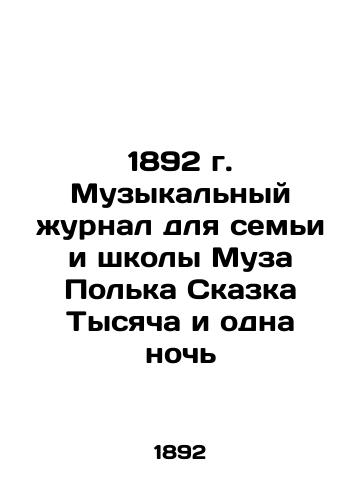 1892 г. Музыкальный журнал для семьи и школы Муза Полька Сказка Тысяча и одна ночь

1892